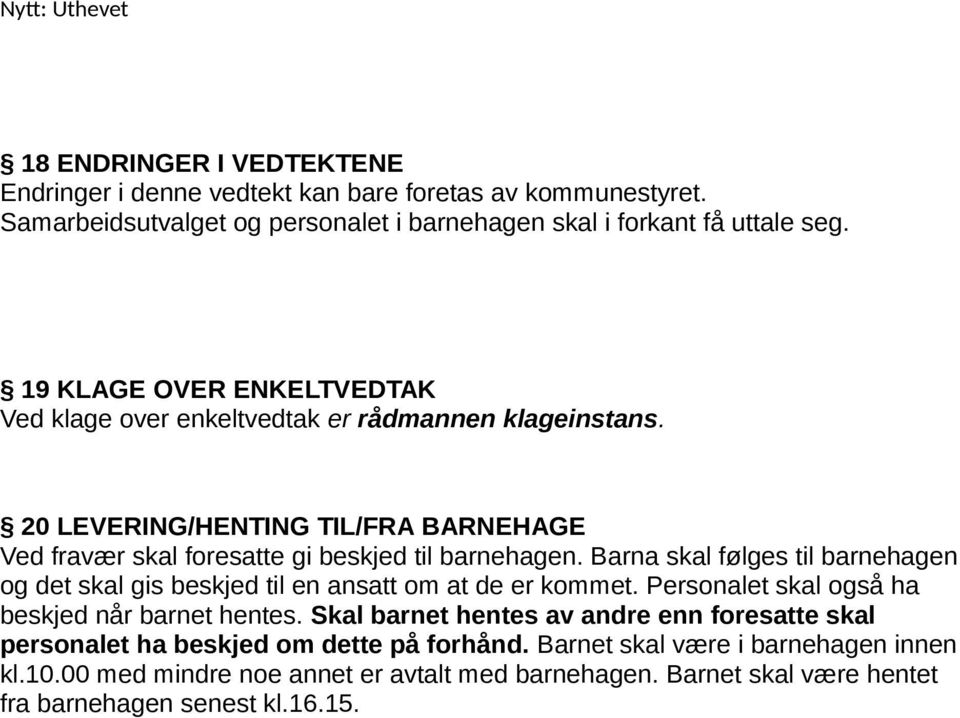 Nytt: Uthevet

§ 18 ENDRINGER I VEDTEKTENE
Endringer i denne vedtekt kan bare foretas av kommunestyret. Samarbeidsutvalget og personalet i barnehagen skal i forkant få uttale seg.

§ 19 KLAGE OVER ENKELTVEDTAK
Ved klage over enkeltvedtak er rådmannen klageinstans.

§ 20 LEVERING/HENTING TIL/FRA BARNEHAGE
Ved fravær skal foresatte gi beskjed til barnehagen. Barna skal følges til barnehagen og det skal gis beskjed til en ansatt om at de er kommet. Personalet skal også ha beskjed når barnet hentes. Skal barnet hentes av andre enn foresatte skal personalet ha beskjed om dette på forhånd. Barnet skal være i barnehagen innen kl.10.00 med mindre noe annet er avtalt med barnehagen. Barnet skal være hentet fra barnehagen senest kl.16.15.